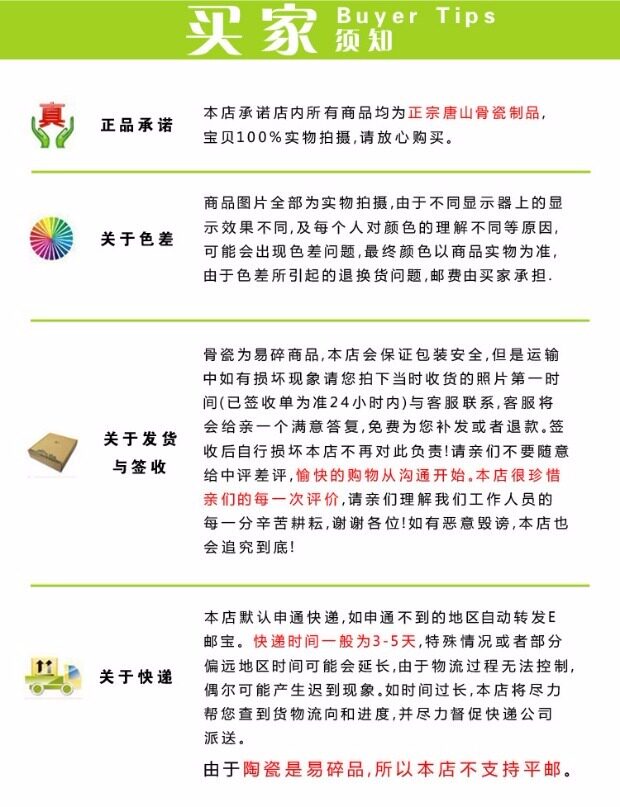 买家 Buyer Tips 须知

真

正品承诺

本店承诺店内所有商品均为正宗唐山骨瓷制品，宝贝100%实物拍摄，请放心购买。

关于色差

商品图片全部为实物拍摄，由于不同显示器上的显示效果不同，及每个人对颜色的理解不同等原因，可能会出现色差问题，最终颜色以商品实物为准，由于色差所引起的退换货问题，邮费由买家承担.

关于发货与签收

骨瓷为易碎商品，本店会保证包装安全，但是运输中如有损坏现象请您拍下当时收货的照片第一时间(已签收单为准24小时内)与客服联系，客服将会给亲一个满意答复，免费为您补发或者退款。签收后自行损坏本店不再对此负责！请亲们不要随意给中评差评，愉快的购物从沟通开始。本店很珍惜亲们的每一次评价，请亲们理解我们工作人员的每一分辛苦耕耘，谢谢各位！如有恶意毁谤，本店也会追究到底！

关于快递

本店默认申通快递，如申通不到的地区自动转发E邮宝。快递时间一般为3-5天，特殊情况或者部分偏远地区时间可能会延长，由于物流过程无法控制，偶尔可能产生迟到现象。如时间过长，本店将尽力帮您查到货物流向和进度，并尽力督促快递公司派送。

由于陶瓷是易碎品，所以本店不支持平邮。